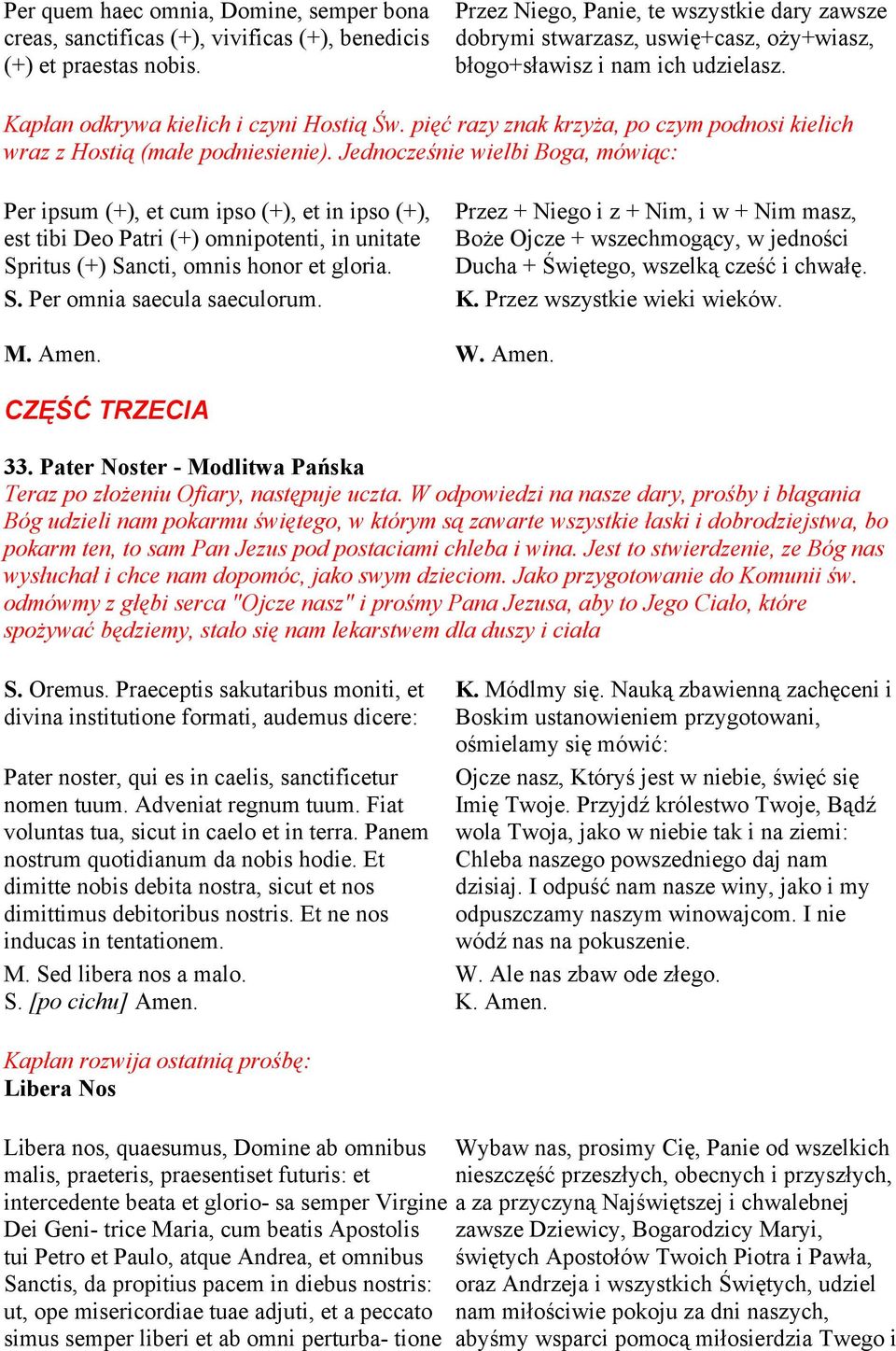 Per quem haec omnia, Domine, semper bona creas, sanctificas (+), vivificas (+), benedicis (+) et praestas nobis.

Przez Niego, Panie, te wszystkie dary zawsze dobrymi stwarzasz, uswię+casz, oży+wiasz, błogo+sławisz i nam ich udzielasz.

Kapłan odkrywa kielich i czyni Hostią Św. pięć razy znak krzyża, po czym podnosi kielich wraz z Hostią (małe podniesienie). Jednocześnie wielbi Boga, mówiąc:

Per ipsum (+), et cum ipso (+), et in ipso (+), est tibi Deo Patri (+) omnipotenti, in unitate Spritus (+) Sancti, omnis honor et gloria.
S. Per omnia saecula saeculorum.

M. Amen.

Przez + Niego i z + Nim, i w + Nim masz, Boże Ojcze + wszechmogący, w jedności Ducha + Świętego, wszelką cześć i chwałę.
K. Przez wszystkie wieki wieków.

W. Amen.

CZĘŚĆ TRZECIA

33. Pater Noster - Modlitwa Pańska
Teraz po złożeniu Ofiary, następuje uczta. W odpowiedzi na nasze dary, prośby i błagania Bóg udzieli nam pokarmu świętego, w którym są zawarte wszystkie łaski i dobrodziejstwa, bo pokarm ten, to sam Pan Jezus pod postaciami chleba i wina. Jest to stwierdzenie, ze Bóg nas wysłuchał i chce nam dopomóc, jako swym dzieciom. Jako przygotowanie do Komunii św. odmówmy z głębi serca "Ojcze nasz" i prośmy Pana Jezusa, aby to Jego Ciało, które spożywać będziemy, stało się nam lekarstwem dla duszy i ciała

S. Oremus. Praeceptis sakutaribus moniti, et divina institutione formati, audemus dicere:

Pater noster, qui es in caelis, sanctificetur nomen tuum. Adveniat regnum tuum. Fiat voluntas tua, sicut in caelo et in terra. Panem nostrum quotidianum da nobis hodie. Et dimitte nobis debita nostra, sicut et nos dimittimus debitoribus nostris. Et ne nos inducas in tentationem.
M. Sed libera nos a malo.
S. [po cichu] Amen.

K. Módlmy się. Nauką zbawienną zachęceni i Boskim ustanowieniem przygotowani, ośmielamy się mówić:

Ojcze nasz, Któryś jest w niebie, święć się Imię Twoje. Przyjdź królestwo Twoje, Bądź wola Twoja, jako w niebie tak i na ziemi: Chleba naszego powszedniego daj nam dzisiaj. I odpuść nam nasze winy, jako i my odpuszczamy naszym winowajcom. I nie wódź nas na pokuszenie.
W. Ale nas zbaw ode złego.
K. Amen.

Kapłan rozwija ostatnią prośbę:
Libera Nos

Libera nos, quaesumus, Domine ab omnibus malis, praeteris, praesentiset futuris: et intercedente beata et glorio- sa semper Virgine Dei Geni- trice Maria, cum beatis Apostolis tui Petro et Paulo, atque Andrea, et omnibus Sanctis, da propitius pacem in diebus nostris: ut, ope misericordiae tuae adjuti, et a peccato simus semper liberi et ab omni perturba- tione

Wybaw nas, prosimy Cię, Panie od wszelkich nieszczęść przeszłych, obecnych i przyszłych, a za przyczyną Najświętszej i chwalebnej zawsze Dziewicy, Bogarodzicy Maryi, świętych Apostołów Twoich Piotra i Pawła, oraz Andrzeja i wszystkich Świętych, udziel nam miłościwie pokoju za dni naszych, abyśmy wsparci pomocą miłosierdzia Twego i